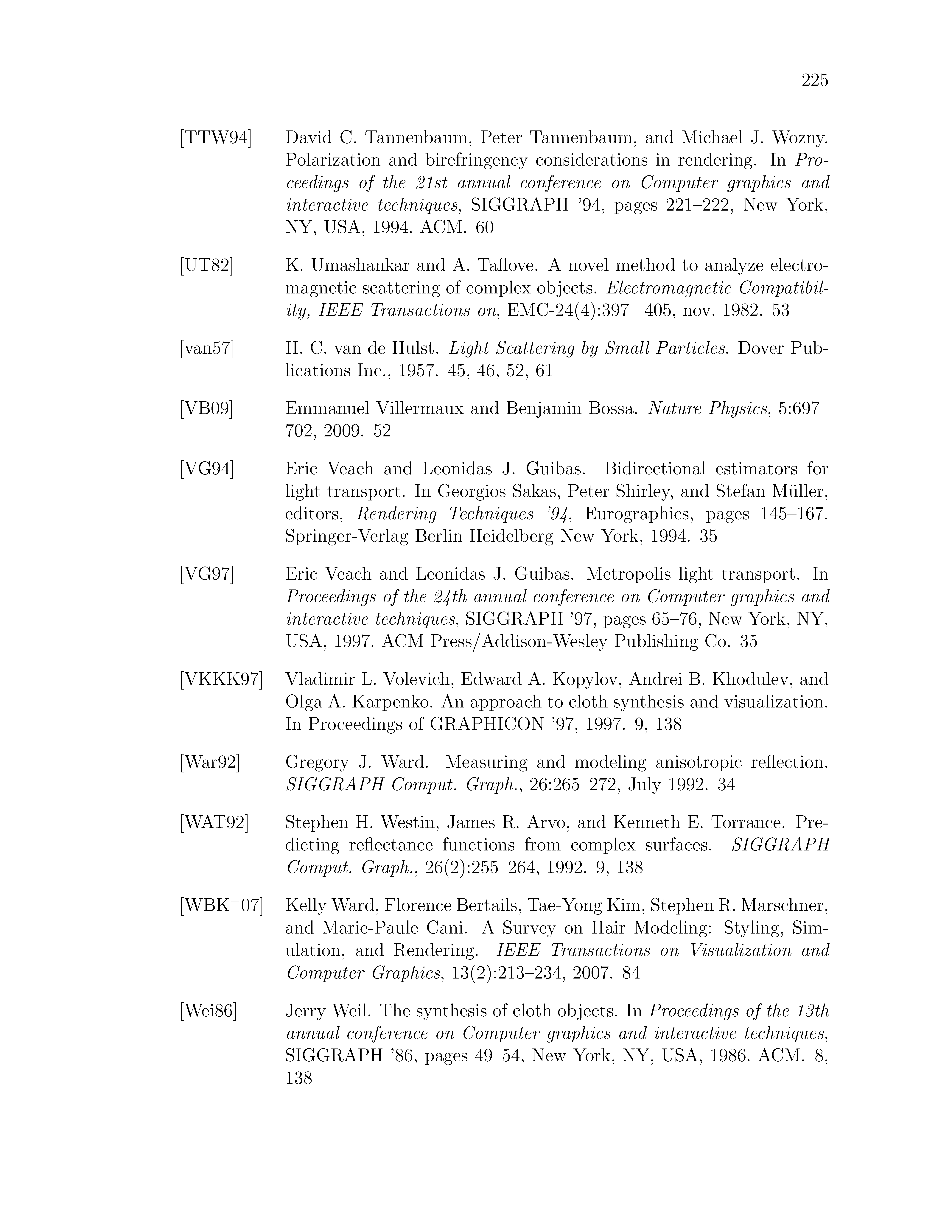 225

[TTW94] David C. Tannenbaum, Peter Tannenbaum, and Michael J. Wozny. Polarization and birefringency considerations in rendering. In Proceedings of the 21st annual conference on Computer graphics and interactive techniques, SIGGRAPH '94, pages 221–222, New York, NY, USA, 1994. ACM. 60

[UT82] K. Umashankar and A. Taflove. A novel method to analyze electromagnetic scattering of complex objects. Electromagnetic Compatibility, IEEE Transactions on, EMC-24(4):397 –405, nov. 1982. 53

[van57] H. C. van de Hulst. Light Scattering by Small Particles. Dover Publications Inc., 1957. 45, 46, 52, 61

[VB09] Emmanuel Villermaux and Benjamin Bossa. Nature Physics, 5:697–702, 2009. 52

[VG94] Eric Veach and Leonidas J. Guibas. Bidirectional estimators for light transport. In Georgios Sakas, Peter Shirley, and Stefan Müller, editors, Rendering Techniques '94, Eurographics, pages 145–167. Springer-Verlag Berlin Heidelberg New York, 1994. 35

[VG97] Eric Veach and Leonidas J. Guibas. Metropolis light transport. In Proceedings of the 24th annual conference on Computer graphics and interactive techniques, SIGGRAPH '97, pages 65–76, New York, NY, USA, 1997. ACM Press/Addison-Wesley Publishing Co. 35

[VKKK97] Vladimir L. Volevich, Edward A. Kopylov, Andrei B. Khodulev, and Olga A. Karpenko. An approach to cloth synthesis and visualization. In Proceedings of GRAPHICON '97, 1997. 9, 138

[War92] Gregory J. Ward. Measuring and modeling anisotropic reflection. SIGGRAPH Comput. Graph., 26:265–272, July 1992. 34

[WAT92] Stephen H. Westin, James R. Arvo, and Kenneth E. Torrance. Predicting reflectance functions from complex surfaces. SIGGRAPH Comput. Graph., 26(2):255–264, 1992. 9, 138

[WBK$^+$07] Kelly Ward, Florence Bertails, Tae-Yong Kim, Stephen R. Marschner, and Marie-Paule Cani. A Survey on Hair Modeling: Styling, Simulation, and Rendering. IEEE Transactions on Visualization and Computer Graphics, 13(2):213–234, 2007. 84

[Wei86] Jerry Weil. The synthesis of cloth objects. In Proceedings of the 13th annual conference on Computer graphics and interactive techniques, SIGGRAPH '86, pages 49–54, New York, NY, USA, 1986. ACM. 8, 138